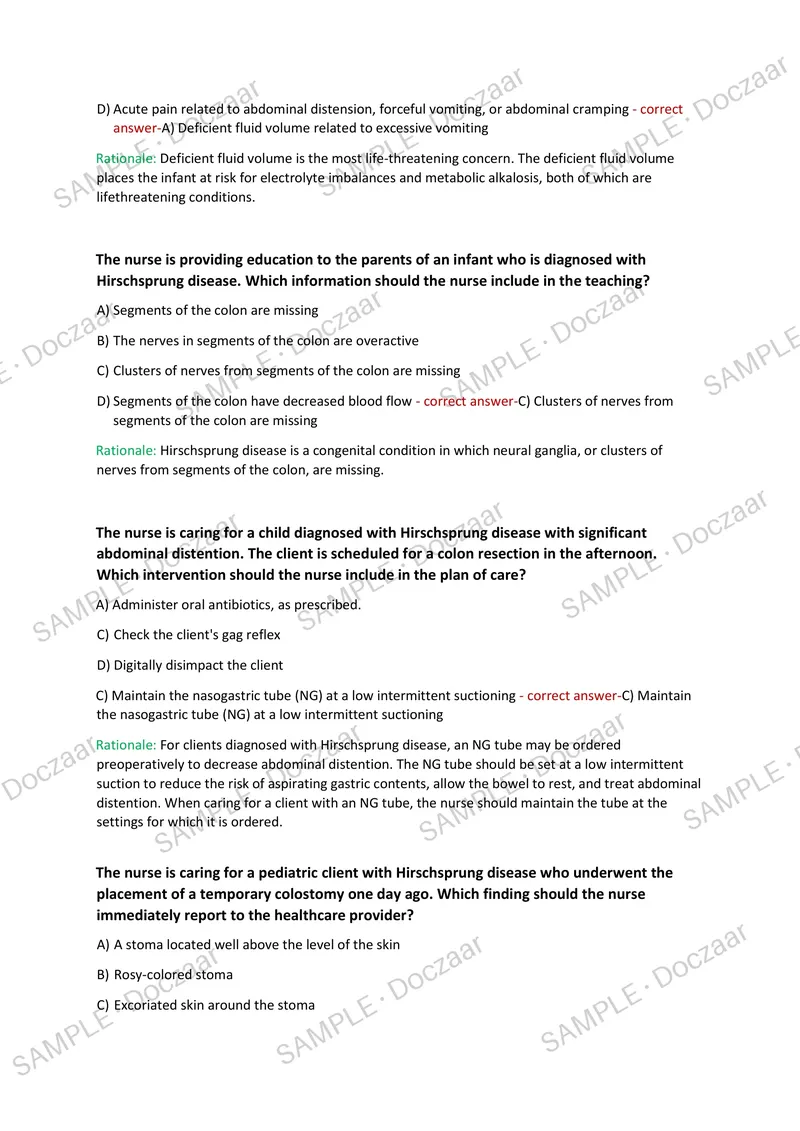 D) Acute pain related to abdominal distension, forceful vomiting, or abdominal cramping - correct answer-A) Deficient fluid volume related to excessive vomiting

Rationale: Deficient fluid volume is the most life-threatening concern. The deficient fluid volume places the infant at risk for electrolyte imbalances and metabolic alkalosis, both of which are lifethreatening conditions.

The nurse is providing education to the parents of an infant who is diagnosed with Hirschsprung disease. Which information should the nurse include in the teaching?

A) Segments of the colon are missing

B) The nerves in segments of the colon are overactive

C) Clusters of nerves from segments of the colon are missing

D) Segments of the colon have decreased blood flow - correct answer-C) Clusters of nerves from segments of the colon are missing

Rationale: Hirschsprung disease is a congenital condition in which neural ganglia, or clusters of nerves from segments of the colon, are missing.

The nurse is caring for a child diagnosed with Hirschsprung disease with significant abdominal distention. The client is scheduled for a colon resection in the afternoon. Which intervention should the nurse include in the plan of care?

A) Administer oral antibiotics, as prescribed.

C) Check the client's gag reflex

D) Digitally disimpact the client

C) Maintain the nasogastric tube (NG) at a low intermittent suctioning - correct answer-C) Maintain the nasogastric tube (NG) at a low intermittent suctioning

Rationale: For clients diagnosed with Hirschsprung disease, an NG tube may be ordered preoperatively to decrease abdominal distention. The NG tube should be set at a low intermittent suction to reduce the risk of aspirating gastric contents, allow the bowel to rest, and treat abdominal distention. When caring for a client with an NG tube, the nurse should maintain the tube at the settings for which it is ordered.

The nurse is caring for a pediatric client with Hirschsprung disease who underwent the placement of a temporary colostomy one day ago. Which finding should the nurse immediately report to the healthcare provider?

A) A stoma located well above the level of the skin

B) Rosy-colored stoma

C) Excoriated skin around the stoma

SAMPLE · Doczaar